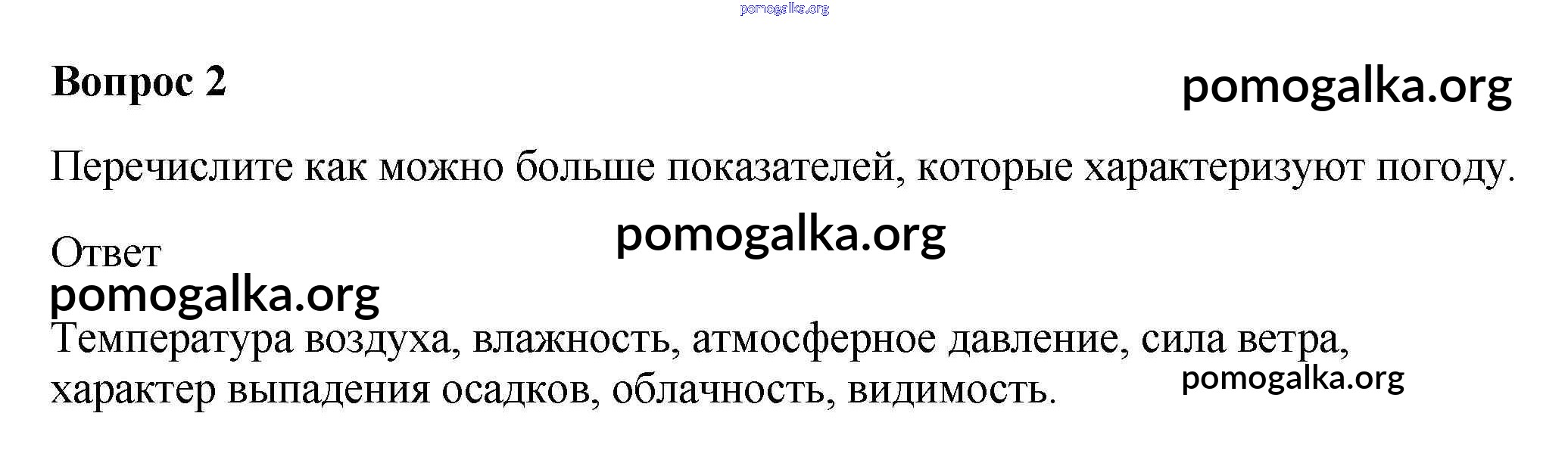 Вопрос 2

Перечислите как можно больше показателей, которые характеризуют погоду.

Ответ

Температура воздуха, влажность, атмосферное давление, сила ветра, характер выпадения осадков, облачность, видимость.

pomogalka.org